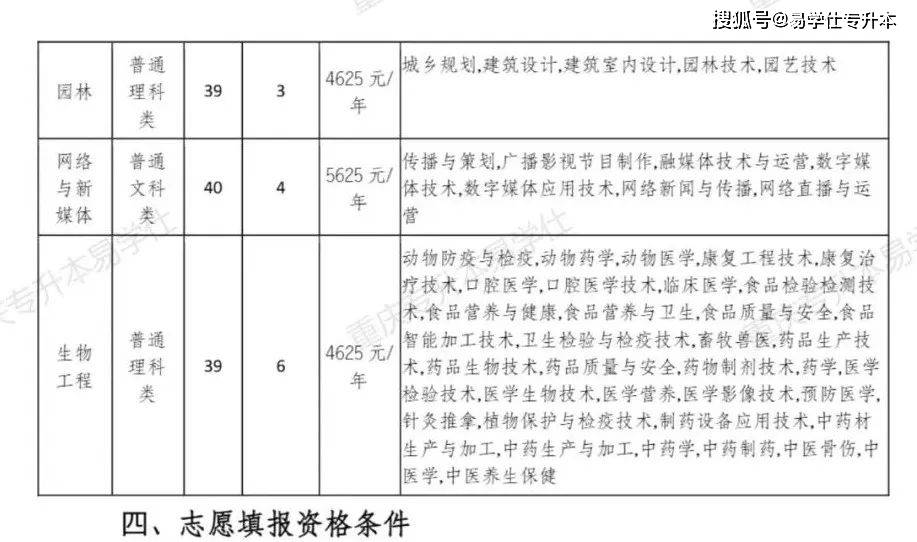 搜狐号@易学仕专升本

| 园林 | 普通理科类 | 39 | 3 | 4625 元/年 | 城乡规划,建筑设计,建筑室内设计,园林技术,园艺技术 |
|---|---|---|---|---|---|
| 网络与新媒体 | 普通文科类 | 40 | 4 | 5625 元/年 | 传播与策划,广播影视节目制作,融媒体技术与运营,数字媒体技术,数字媒体应用技术,网络新闻与传播,网络直播与运营 |
| 生物工程 | 普通理科类 | 39 | 6 | 4625 元/年 | 动物防疫与检疫,动物药学,动物医学,康复工程技术,康复治疗技术,口腔医学,口腔医学技术,临床医学,食品检验检测技术,食品营养与健康,食品营养与卫生,食品质量与安全,食品智能加工技术,卫生检验与检疫技术,畜牧兽医,药品生产技术,药品生物技术,药品质量与安全,药物制剂技术,药学,医学检验技术,医学生物技术,医学营养,医学影像技术,预防医学,针灸推拿,植物保护与检疫技术,制药设备应用技术,中药材生产与加工,中药生产与加工,中药学,中药制药,中医骨伤,中医学,中医养生保健 |

四、志愿填报资格条件